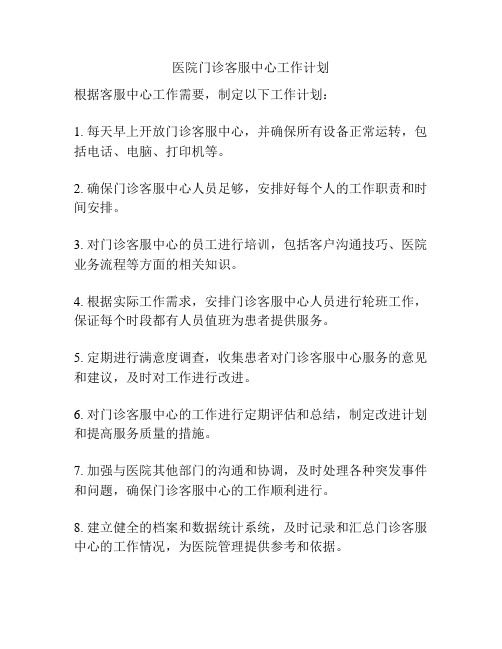 医院门诊客服中心工作计划

根据客服中心工作需要，制定以下工作计划：

1. 每天早上开放门诊客服中心，并确保所有设备正常运转，包括电话、电脑、打印机等。

2. 确保门诊客服中心人员足够，安排好每个人的工作职责和时间安排。

3. 对门诊客服中心的员工进行培训，包括客户沟通技巧、医院业务流程等方面的相关知识。

4. 根据实际工作需求，安排门诊客服中心人员进行轮班工作，保证每个时段都有人员值班为患者提供服务。

5. 定期进行满意度调查，收集患者对门诊客服中心服务的意见和建议，及时对工作进行改进。

6. 对门诊客服中心的工作进行定期评估和总结，制定改进计划和提高服务质量的措施。

7. 加强与医院其他部门的沟通和协调，及时处理各种突发事件和问题，确保门诊客服中心的工作顺利进行。

8. 建立健全的档案和数据统计系统，及时记录和汇总门诊客服中心的工作情况，为医院管理提供参考和依据。